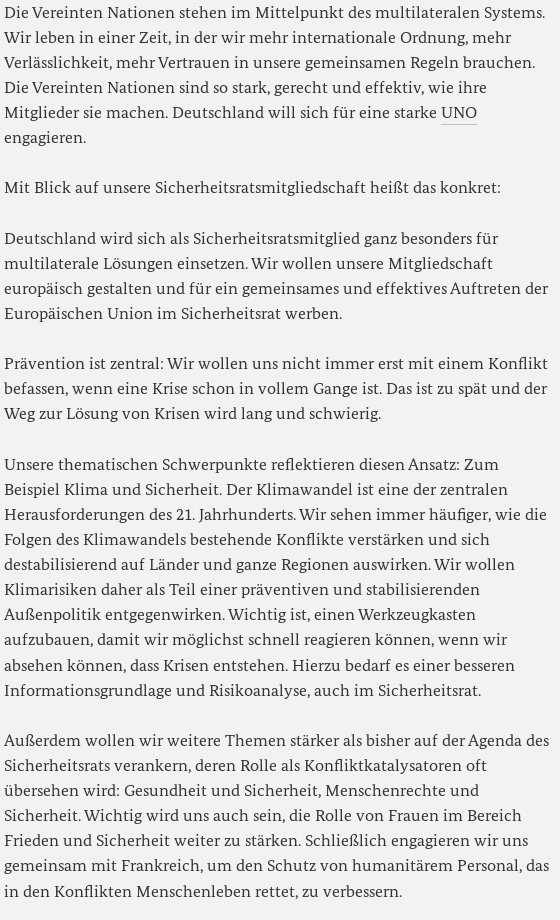 Die Vereinten Nationen stehen im Mittelpunkt des multilateralen Systems. Wir leben in einer Zeit, in der wir mehr internationale Ordnung, mehr Verlässlichkeit, mehr Vertrauen in unsere gemeinsamen Regeln brauchen. Die Vereinten Nationen sind so stark, gerecht und effektiv, wie ihre Mitglieder sie machen. Deutschland will sich für eine starke UNO engagieren.

Mit Blick auf unsere Sicherheitsratsmitgliedschaft heißt das konkret:

Deutschland wird sich als Sicherheitsratsmitglied ganz besonders für multilaterale Lösungen einsetzen. Wir wollen unsere Mitgliedschaft europäisch gestalten und für ein gemeinsames und effektives Auftreten der Europäischen Union im Sicherheitsrat werben.

Prävention ist zentral: Wir wollen uns nicht immer erst mit einem Konflikt befassen, wenn eine Krise schon in vollem Gange ist. Das ist zu spät und der Weg zur Lösung von Krisen wird lang und schwierig.

Unsere thematischen Schwerpunkte reflektieren diesen Ansatz: Zum Beispiel Klima und Sicherheit. Der Klimawandel ist eine der zentralen Herausforderungen des 21. Jahrhunderts. Wir sehen immer häufiger, wie die Folgen des Klimawandels bestehende Konflikte verstärken und sich destabilisierend auf Länder und ganze Regionen auswirken. Wir wollen Klimarisiken daher als Teil einer präventiven und stabilisierenden Außenpolitik entgegenwirken. Wichtig ist, einen Werkzeugkasten aufzubauen, damit wir möglichst schnell reagieren können, wenn wir absehen können, dass Krisen entstehen. Hierzu bedarf es einer besseren Informationsgrundlage und Risikoanalyse, auch im Sicherheitsrat.

Außerdem wollen wir weitere Themen stärker als bisher auf der Agenda des Sicherheitsrats verankern, deren Rolle als Konfliktkatalysatoren oft übersehen wird: Gesundheit und Sicherheit, Menschenrechte und Sicherheit. Wichtig wird uns auch sein, die Rolle von Frauen im Bereich Frieden und Sicherheit weiter zu stärken. Schließlich engagieren wir uns gemeinsam mit Frankreich, um den Schutz von humanitärem Personal, das in den Konflikten Menschenleben rettet, zu verbessern.